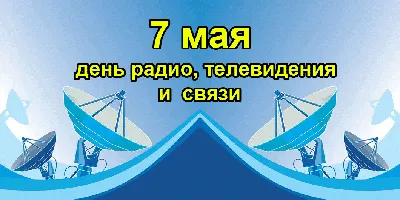 7 мая

день радио, телевидения и связи